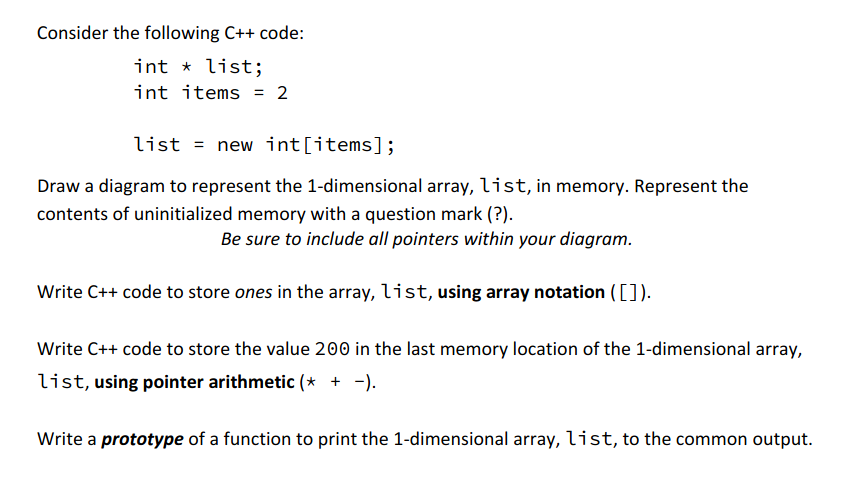 Consider the following C++ code:

int * list;
int items = 2

list = new int[items];

Draw a diagram to represent the 1-dimensional array, list, in memory. Represent the contents of uninitialized memory with a question mark (?).

Be sure to include all pointers within your diagram.

Write C++ code to store ones in the array, list, using array notation ([]).

Write C++ code to store the value 200 in the last memory location of the 1-dimensional array, list, using pointer arithmetic (* + -).

Write a prototype of a function to print the 1-dimensional array, list, to the common output.